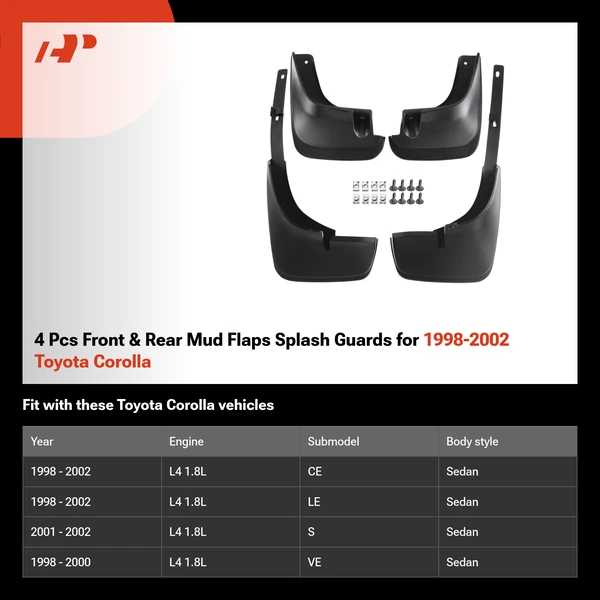 4 Pcs Front & Rear Mud Flaps Splash Guards for 1998-2002 Toyota Corolla

Fit with these Toyota Corolla vehicles

| Year | Engine | Submodel | Body style |
|---|---|---|---|
| 1998 - 2002 | L4 1.8L | CE | Sedan |
| 1998 - 2002 | L4 1.8L | LE | Sedan |
| 2001 - 2002 | L4 1.8L | S | Sedan |
| 1998 - 2000 | L4 1.8L | VE | Sedan |